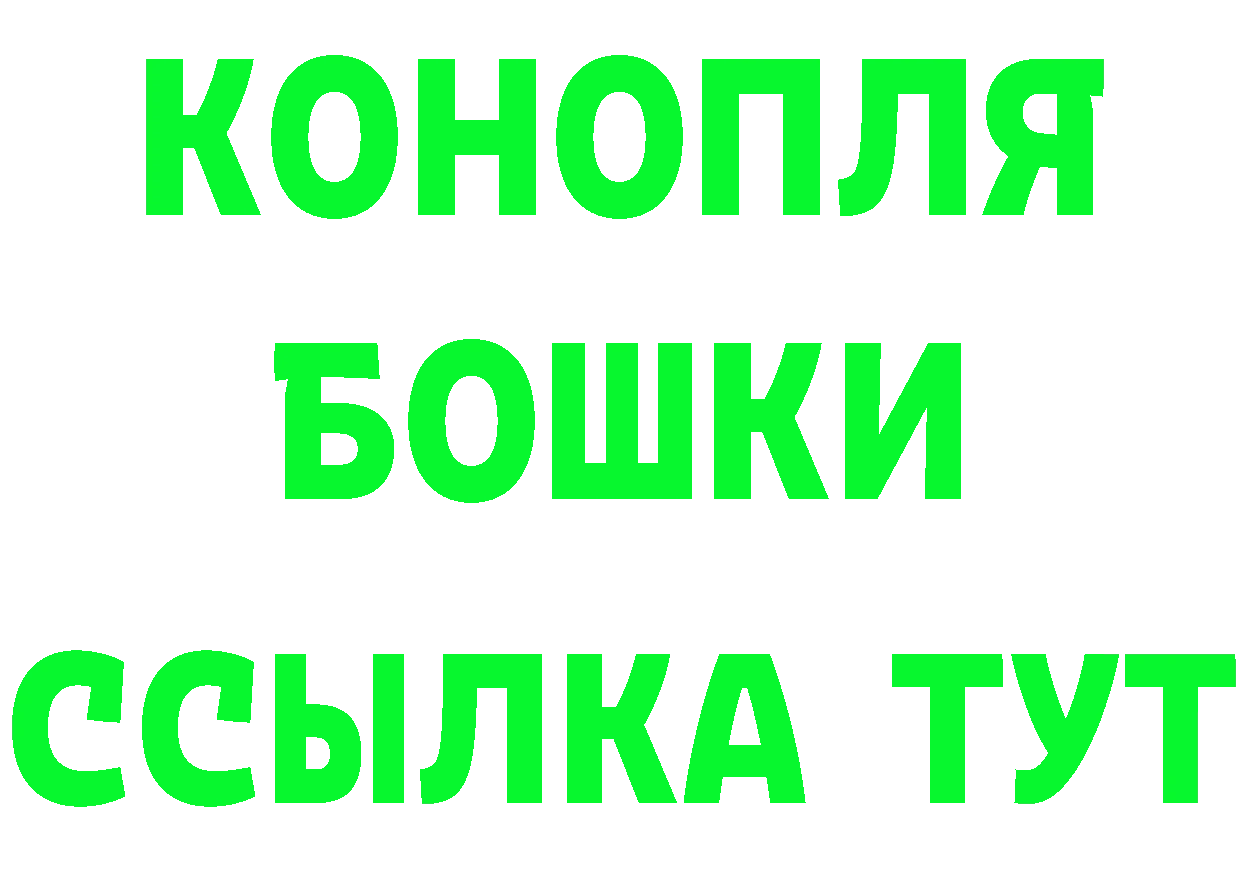 КОНОПЛЯ
БОШКИ
ССЫЛКА ТУТ